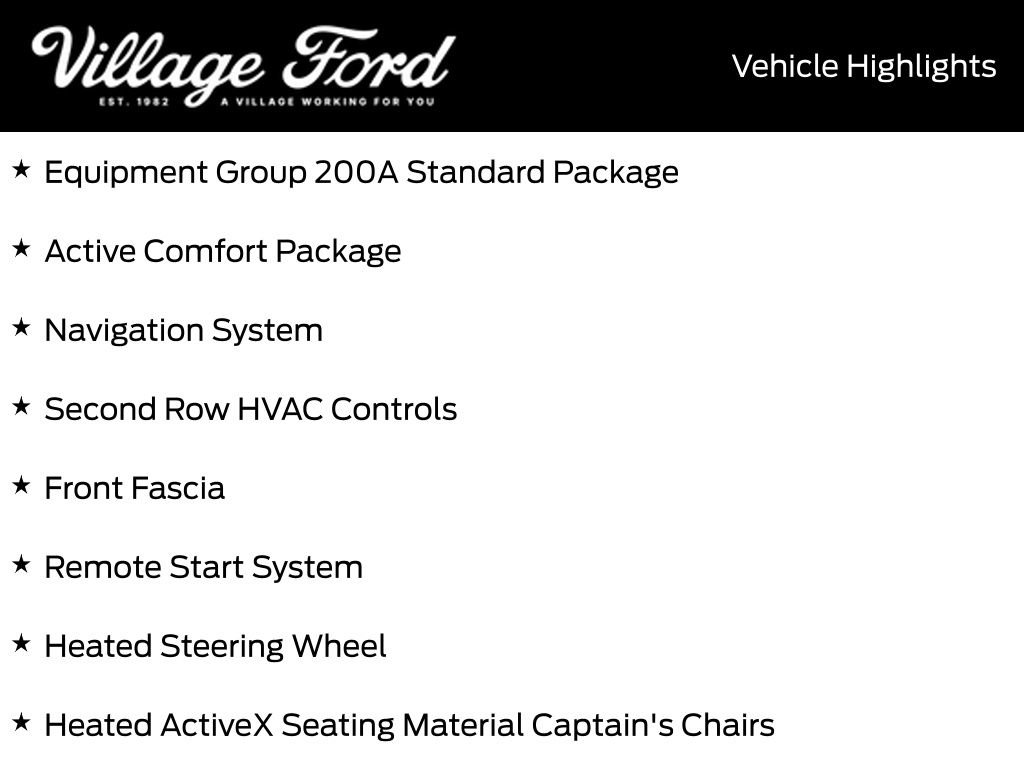 Village Ford
EST. 1982 A VILLAGE WORKING FOR YOU

Vehicle Highlights

★ Equipment Group 200A Standard Package

★ Active Comfort Package

★ Navigation System

★ Second Row HVAC Controls

★ Front Fascia

★ Remote Start System

★ Heated Steering Wheel

★ Heated ActiveX Seating Material Captain's Chairs